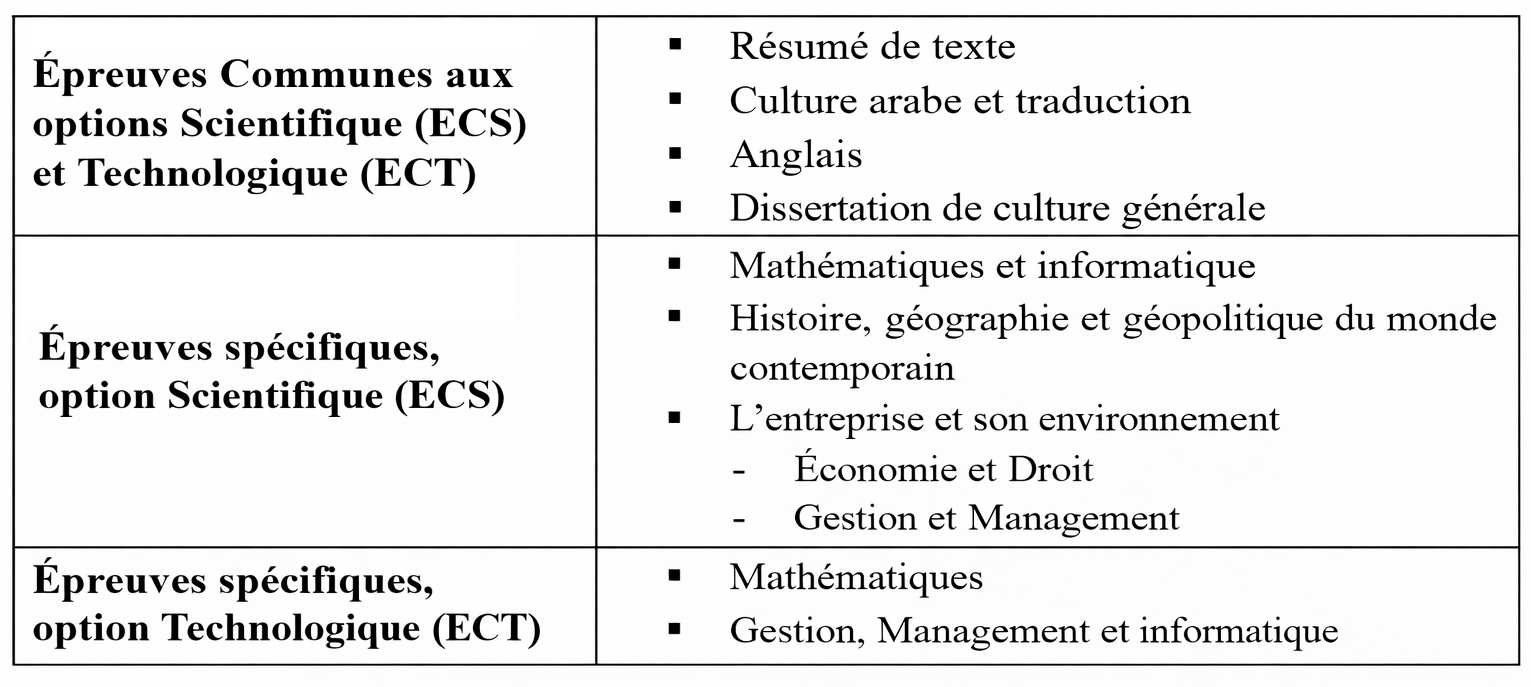 | | |
|---|---|
| **Épreuves Communes aux options Scientifique (ECS) et Technologique (ECT)** | ▪ Résumé de texte<br>▪ Culture arabe et traduction<br>▪ Anglais<br>▪ Dissertation de culture générale |
| **Épreuves spécifiques, option Scientifique (ECS)** | ▪ Mathématiques et informatique<br>▪ Histoire, géographie et géopolitique du monde contemporain<br>▪ L'entreprise et son environnement<br>- Économie et Droit<br>- Gestion et Management |
| **Épreuves spécifiques, option Technologique (ECT)** | ▪ Mathématiques<br>▪ Gestion, Management et informatique |